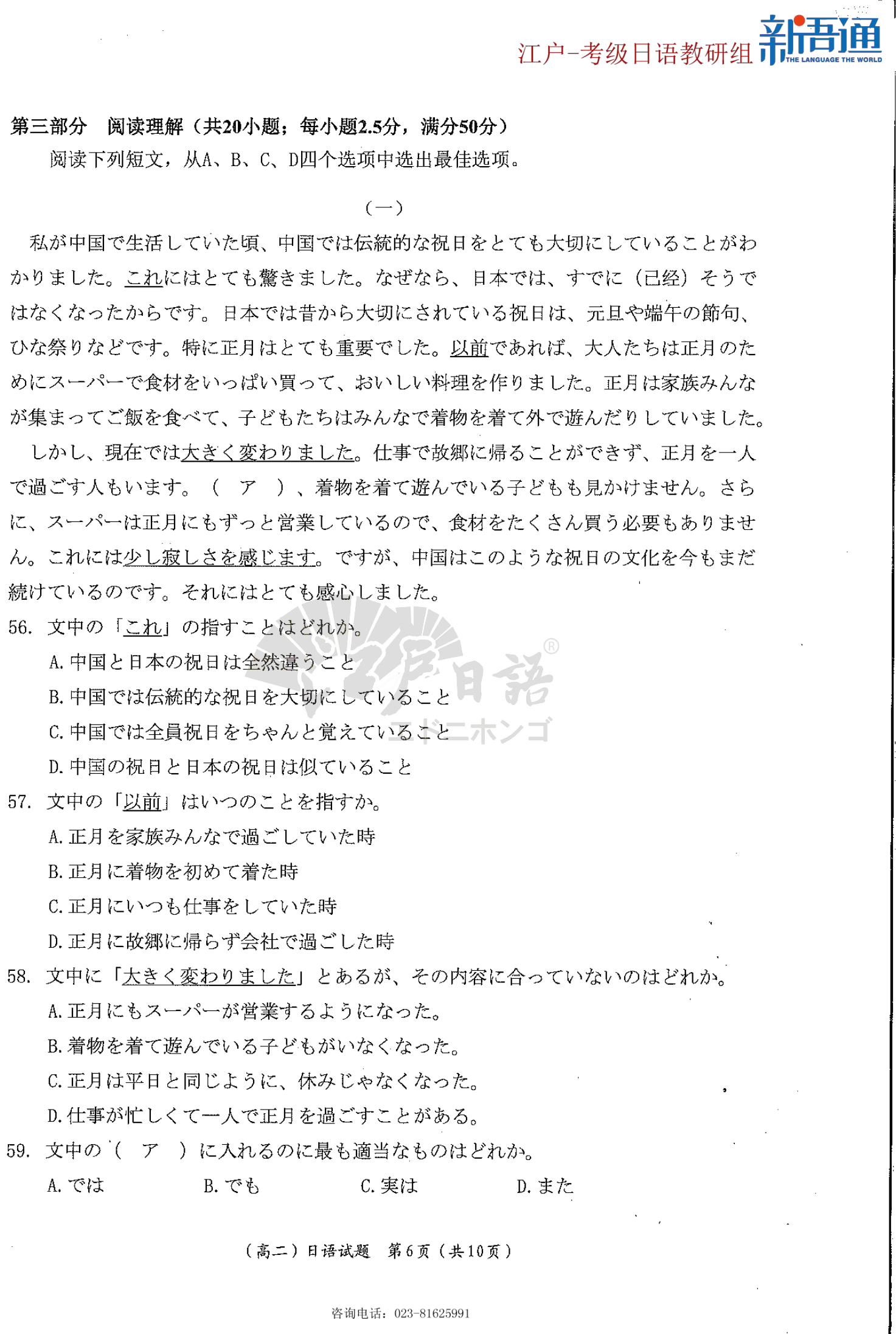 江户-考级日语教研组 新语通 THE LANGUAGE THE WORLD

第三部分　阅读理解（共20小题；每小题2.5分，满分50分）

阅读下列短文，从A、B、C、D四个选项中选出最佳选项。

（一）

私が中国で生活していた頃、中国では伝統的な祝日をとても大切にしていることがわかりました。これにはとても驚きました。なぜなら、日本では、すでに（已经）そうではなくなったからです。日本では昔から大切にされている祝日は、元旦や端午の節句、ひな祭りなどです。特に正月はとても重要でした。以前であれば、大人たちは正月のためにスーパーで食材をいっぱい買って、おいしい料理を作りました。正月は家族みんなが集まってご飯を食べて、子どもたちはみんなで着物を着て外で遊んだりしていました。

しかし、現在では大きく変わりました。仕事で故郷に帰ることができず、正月を一人で過ごす人もいます。（　ア　）、着物を着て遊んでいる子どもも見かけません。さらに、スーパーは正月にもずっと営業しているので、食材をたくさん買う必要もありません。これには少し寂しさを感じます。ですが、中国はこのような祝日の文化を今もまだ続けているのです。それにはとても感心しました。

56. 文中の「これ」の指すことはどれか。
A. 中国と日本の祝日は全然違うこと
B. 中国では伝統的な祝日を大切にしていること
C. 中国では全員祝日をちゃんと覚えていること
D. 中国の祝日と日本の祝日は似ていること

57. 文中の「以前」はいつのことを指すか。
A. 正月を家族みんなで過ごしていた時
B. 正月に着物を初めて着た時
C. 正月にいつも仕事をしていた時
D. 正月に故郷に帰らず会社で過ごした時

58. 文中に「大きく変わりました」とあるが、その内容に合っていないのはどれか。
A. 正月にもスーパーが営業するようになった。
B. 着物を着て遊んでいる子どもがいなくなった。
C. 正月は平日と同じように、休みじゃなくなった。
D. 仕事が忙しくて一人で正月を過ごすことがある。

59. 文中の（　ア　）に入れるのに最も適当なものはどれか。
A. では　B. でも　C. 実は　D. また

江戸日語 エドニホンゴ

（高二）日语试题　第6页（共10页）

咨询电话：023-81625991